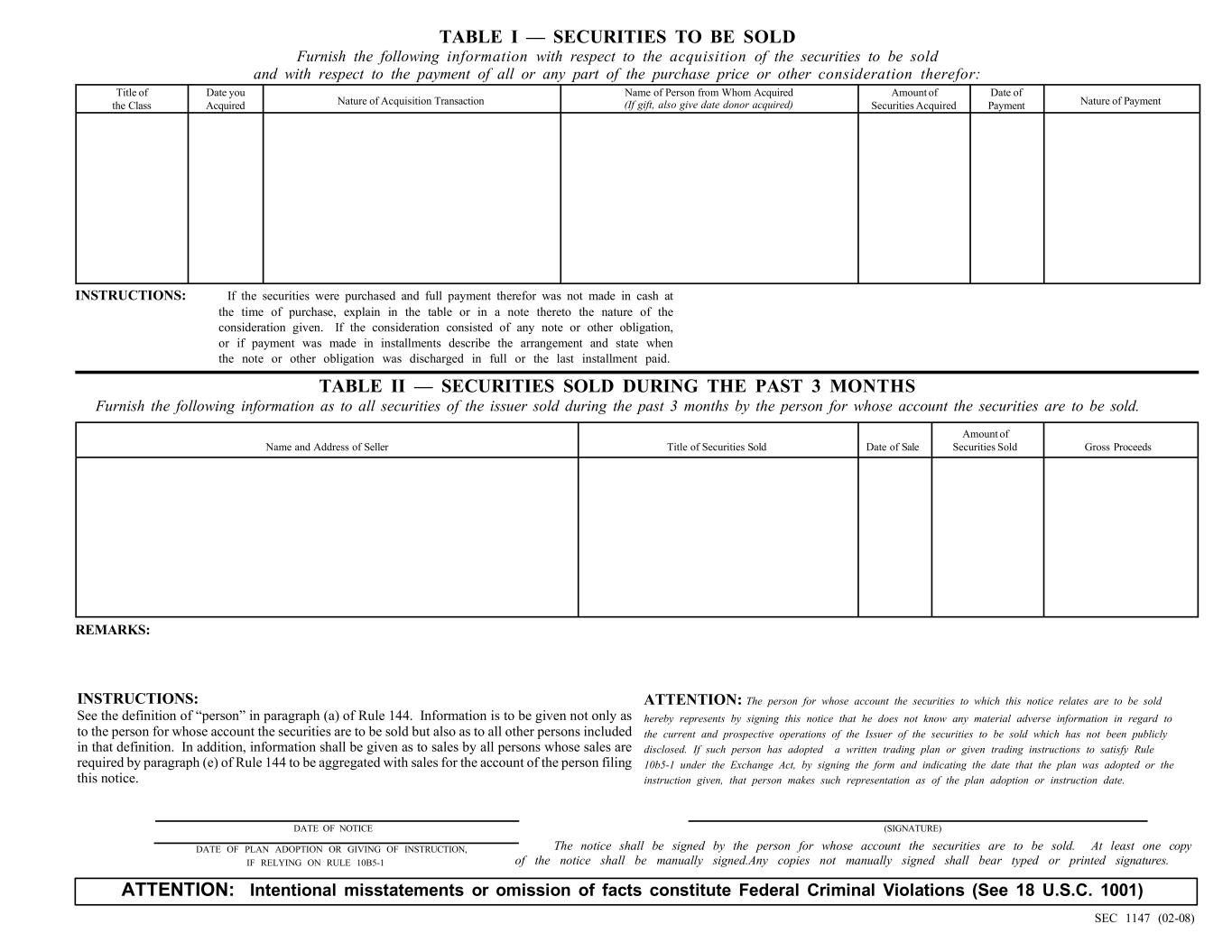 TABLE I — SECURITIES TO BE SOLD

Furnish the following information with respect to the acquisition of the securities to be sold and with respect to the payment of all or any part of the purchase price or other consideration therefor:

| Title of the Class | Date you Acquired | Nature of Acquisition Transaction | Name of Person from Whom Acquired (If gift, also give date donor acquired) | Amount of Securities Acquired | Date of Payment | Nature of Payment |
|---|---|---|---|---|---|---|
| | | | | | | |

INSTRUCTIONS: If the securities were purchased and full payment therefor was not made in cash at the time of purchase, explain in the table or in a note thereto the nature of the consideration given. If the consideration consisted of any note or other obligation, or if payment was made in installments describe the arrangement and state when the note or other obligation was discharged in full or the last installment paid.

TABLE II — SECURITIES SOLD DURING THE PAST 3 MONTHS

Furnish the following information as to all securities of the issuer sold during the past 3 months by the person for whose account the securities are to be sold.

| Name and Address of Seller | Title of Securities Sold | Date of Sale | Amount of Securities Sold | Gross Proceeds |
|---|---|---|---|---|
| | | | | |

REMARKS:

INSTRUCTIONS:
See the definition of "person" in paragraph (a) of Rule 144. Information is to be given not only as to the person for whose account the securities are to be sold but also as to all other persons included in that definition. In addition, information shall be given as to sales by all persons whose sales are required by paragraph (e) of Rule 144 to be aggregated with sales for the account of the person filing this notice.

ATTENTION: The person for whose account the securities to which this notice relates are to be sold hereby represents by signing this notice that he does not know any material adverse information in regard to the current and prospective operations of the Issuer of the securities to be sold which has not been publicly disclosed. If such person has adopted a written trading plan or given trading instructions to satisfy Rule 10b5-1 under the Exchange Act, by signing the form and indicating the date that the plan was adopted or the instruction given, that person makes such representation as of the plan adoption or instruction date.

DATE OF NOTICE

DATE OF PLAN ADOPTION OR GIVING OF INSTRUCTION, IF RELYING ON RULE 10B5-1

(SIGNATURE)

The notice shall be signed by the person for whose account the securities are to be sold. At least one copy of the notice shall be manually signed.Any copies not manually signed shall bear typed or printed signatures.

ATTENTION: Intentional misstatements or omission of facts constitute Federal Criminal Violations (See 18 U.S.C. 1001)

SEC 1147 (02-08)